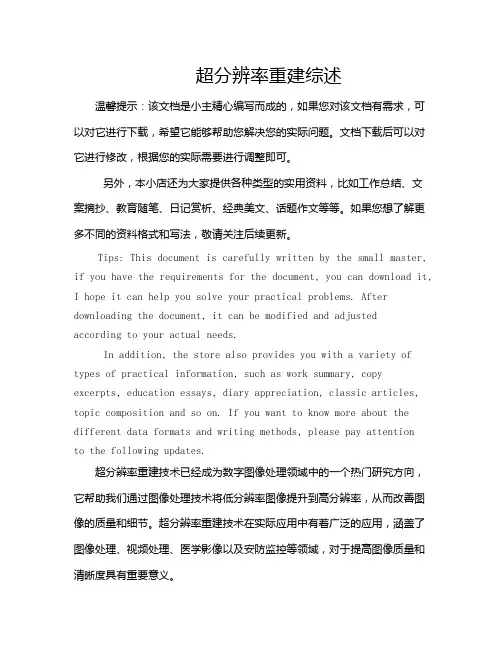 超分辨率重建综述

温馨提示：该文档是小主精心编写而成的，如果您对该文档有需求，可以对它进行下载，希望它能够帮助您解决您的实际问题。文档下载后可以对它进行修改，根据您的实际需要进行调整即可。

另外，本小店还为大家提供各种类型的实用资料，比如工作总结、文案摘抄、教育随笔、日记赏析、经典美文、话题作文等等。如果您想了解更多不同的资料格式和写法，敬请关注后续更新。

Tips: This document is carefully written by the small master, if you have the requirements for the document, you can download it, I hope it can help you solve your practical problems. After downloading the document, it can be modified and adjusted according to your actual needs.

In addition, the store also provides you with a variety of types of practical information, such as work summary, copy excerpts, education essays, diary appreciation, classic articles, topic composition and so on. If you want to know more about the different data formats and writing methods, please pay attention to the following updates.

超分辨率重建技术已经成为数字图像处理领域中的一个热门研究方向，它帮助我们通过图像处理技术将低分辨率图像提升到高分辨率，从而改善图像的质量和细节。超分辨率重建技术在实际应用中有着广泛的应用，涵盖了图像处理、视频处理、医学影像以及安防监控等领域，对于提高图像质量和清晰度具有重要意义。